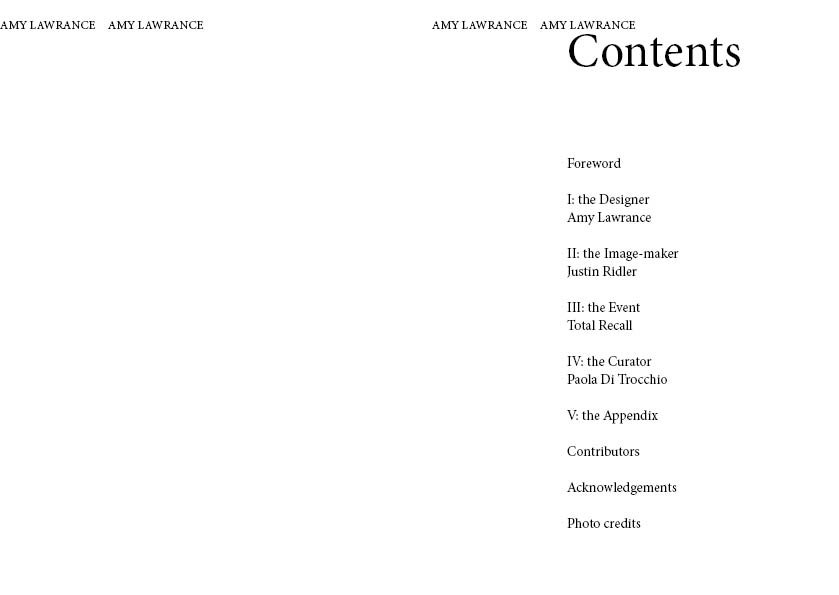 AMY LAWRANCE AMY LAWRANCE

AMY LAWRANCE AMY LAWRANCE

Contents

Foreword

I: the Designer
Amy Lawrance

II: the Image-maker
Justin Ridler

III: the Event
Total Recall

IV: the Curator
Paola Di Trocchio

V: the Appendix

Contributors

Acknowledgements

Photo credits